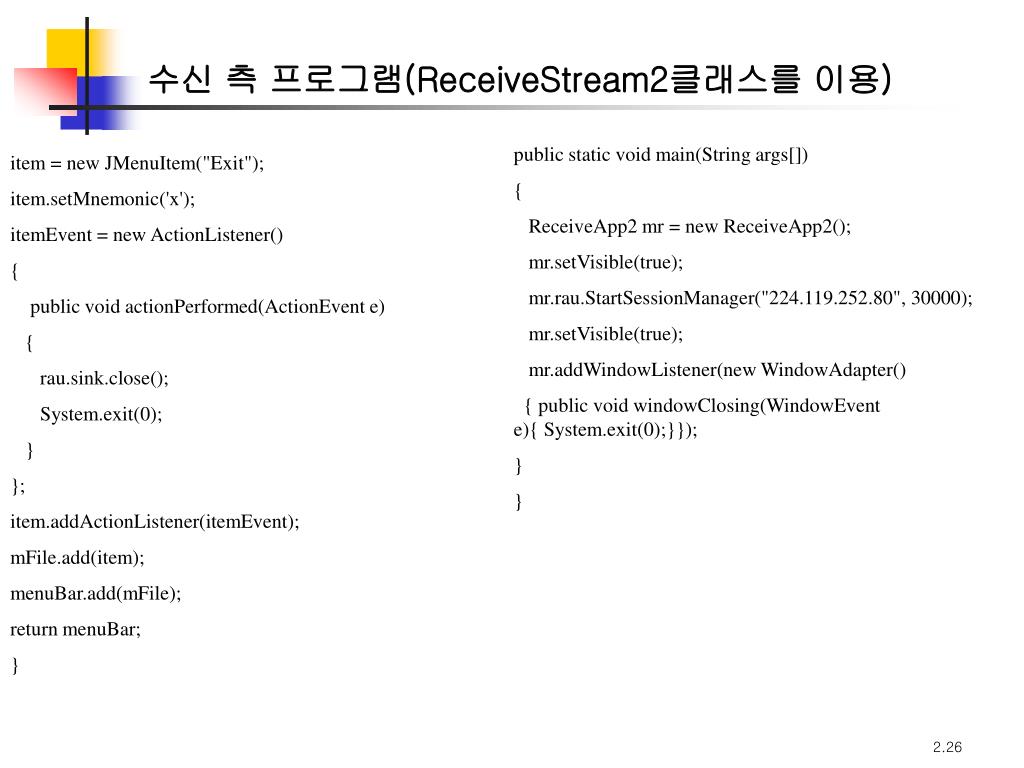 수신 측 프로그램(ReceiveStream2클래스를 이용)

item = new JMenuItem("Exit");
item.setMnemonic('x');
itemEvent = new ActionListener()
{
public void actionPerformed(ActionEvent e)
{
rau.sink.close();
System.exit(0);
}
};
item.addActionListener(itemEvent);
mFile.add(item);
menuBar.add(mFile);
return menuBar;
}

public static void main(String args[])
{
ReceiveApp2 mr = new ReceiveApp2();
mr.setVisible(true);
mr.rau.StartSessionManager("224.119.252.80", 30000);
mr.setVisible(true);
mr.addWindowListener(new WindowAdapter()
{ public void windowClosing(WindowEvent e){ System.exit(0);}});
}
}

2.26